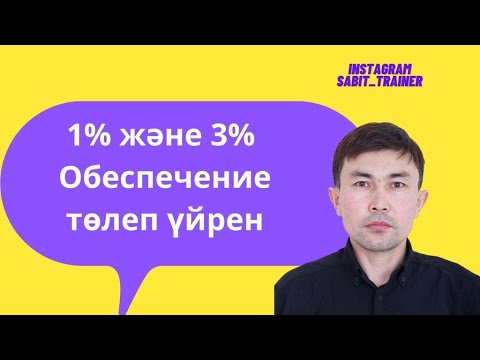 INSTAGRAM
SABIT_TRAINER

1% және 3%
Обеспечение
төлеп үйрен